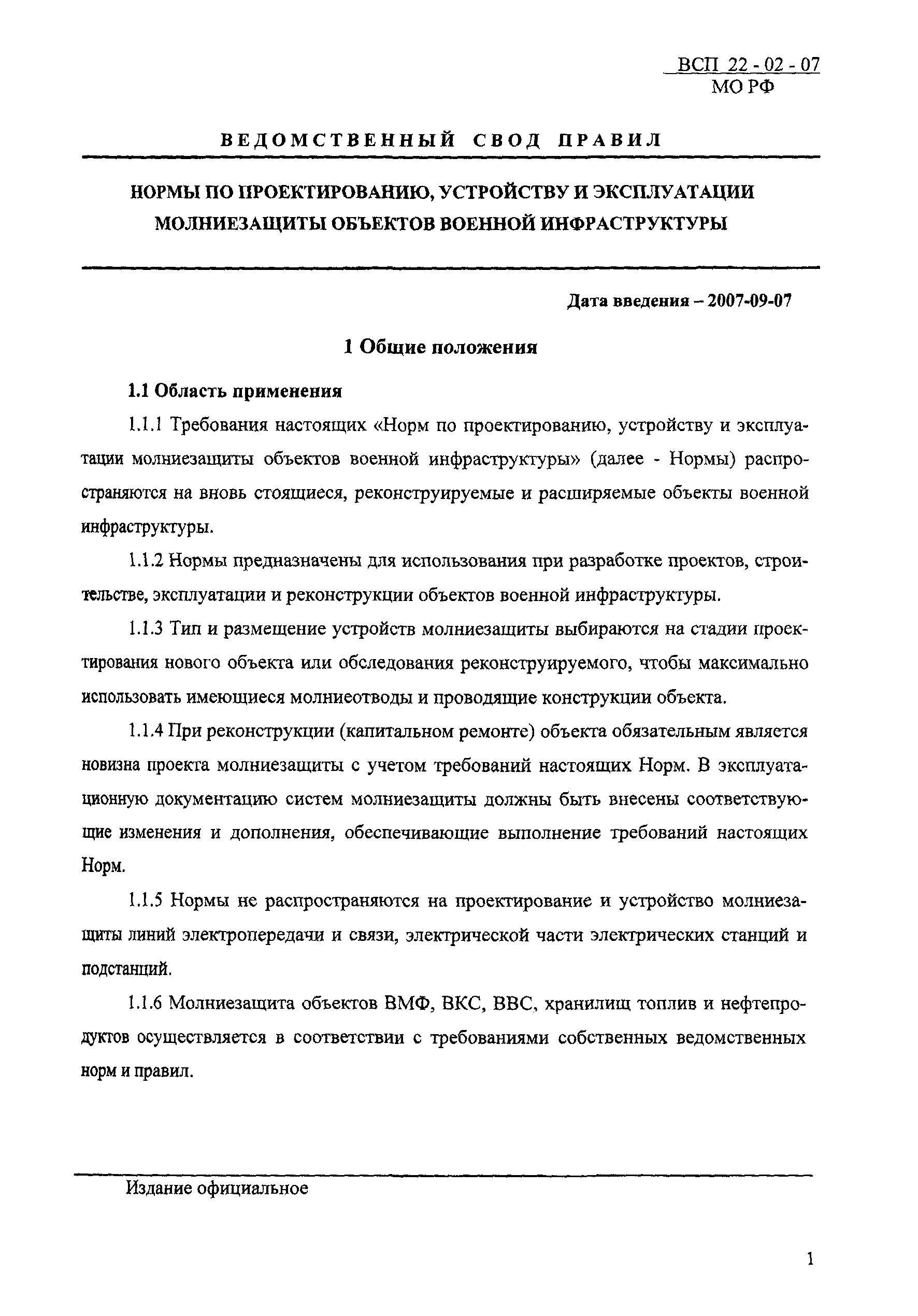 ВСП 22 - 02 - 07
МО РФ

ВЕДОМСТВЕННЫЙ СВОД ПРАВИЛ

НОРМЫ ПО ПРОЕКТИРОВАНИЮ, УСТРОЙСТВУ И ЭКСПЛУАТАЦИИ МОЛНИЕЗАЩИТЫ ОБЪЕКТОВ ВОЕННОЙ ИНФРАСТРУКТУРЫ

Дата введения – 2007-09-07

1 Общие положения

1.1 Область применения

1.1.1 Требования настоящих «Норм по проектированию, устройству и эксплуатации молниезащиты объектов военной инфраструктуры» (далее - Нормы) распространяются на вновь стоящиеся, реконструируемые и расширяемые объекты военной инфраструктуры.

1.1.2 Нормы предназначены для использования при разработке проектов, строительстве, эксплуатации и реконструкции объектов военной инфраструктуры.

1.1.3 Тип и размещение устройств молниезащиты выбираются на стадии проектирования нового объекта или обследования реконструируемого, чтобы максимально использовать имеющиеся молниеотводы и проводящие конструкции объекта.

1.1.4 При реконструкции (капитальном ремонте) объекта обязательным является новизна проекта молниезащиты с учетом требований настоящих Норм. В эксплуатационную документацию систем молниезащиты должны быть внесены соответствующие изменения и дополнения, обеспечивающие выполнение требований настоящих Норм.

1.1.5 Нормы не распространяются на проектирование и устройство молниезащиты линий электропередачи и связи, электрической части электрических станций и подстанций.

1.1.6 Молниезащита объектов ВМФ, ВКС, ВВС, хранилищ топлив и нефтепродуктов осуществляется в соответствии с требованиями собственных ведомственных норм и правил.

Издание официальное

1